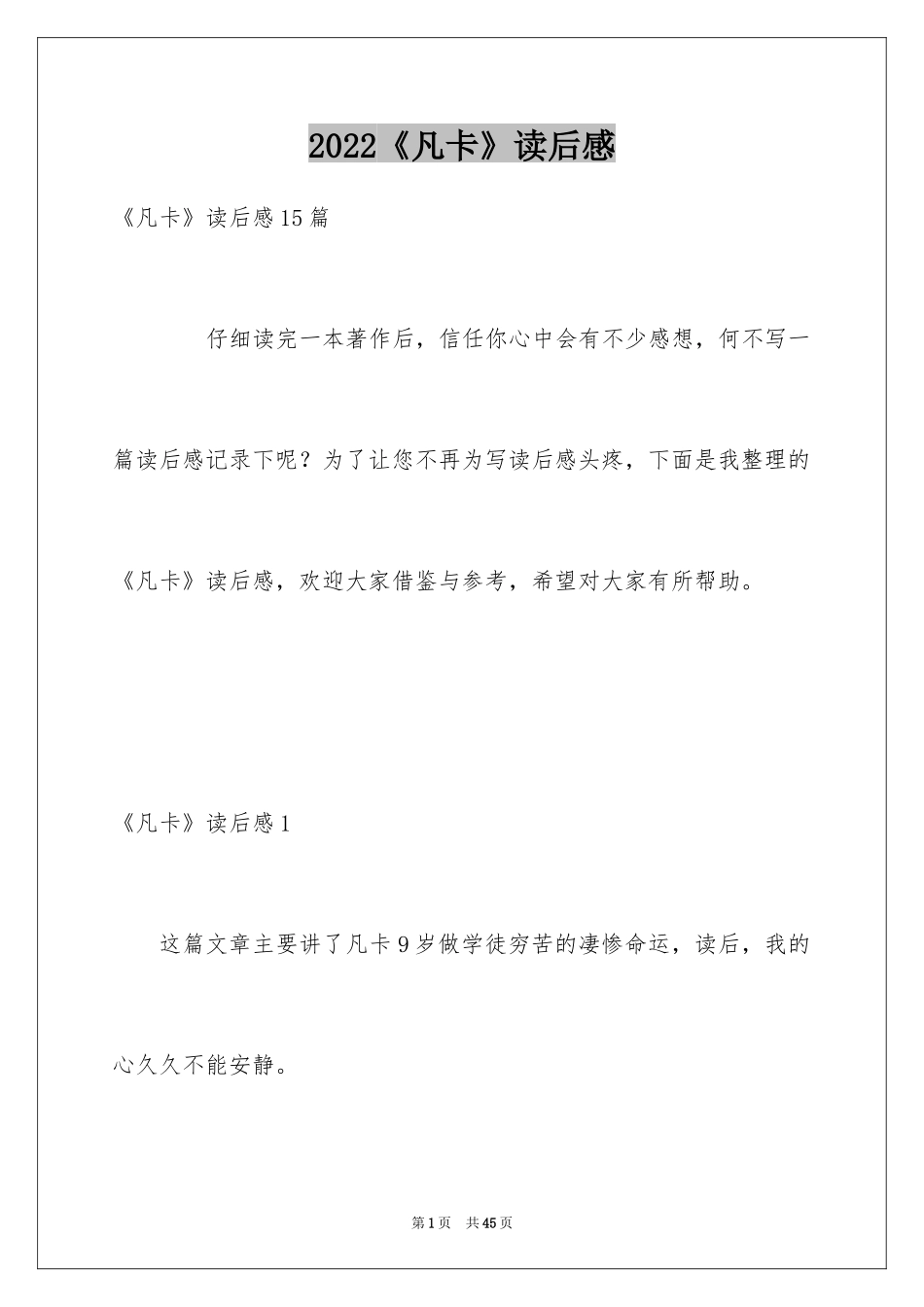 2022《凡卡》读后感

《凡卡》读后感15篇

仔细读完一本著作后，信任你心中会有不少感想，何不写一篇读后感记录下呢？为了让您不再为写读后感头疼，下面是我整理的《凡卡》读后感，欢迎大家借鉴与参考，希望对大家有所帮助。

《凡卡》读后感1

这篇文章主要讲了凡卡9岁做学徒穷苦的凄惨命运，读后，我的心久久不能安静。

第1页 共45页